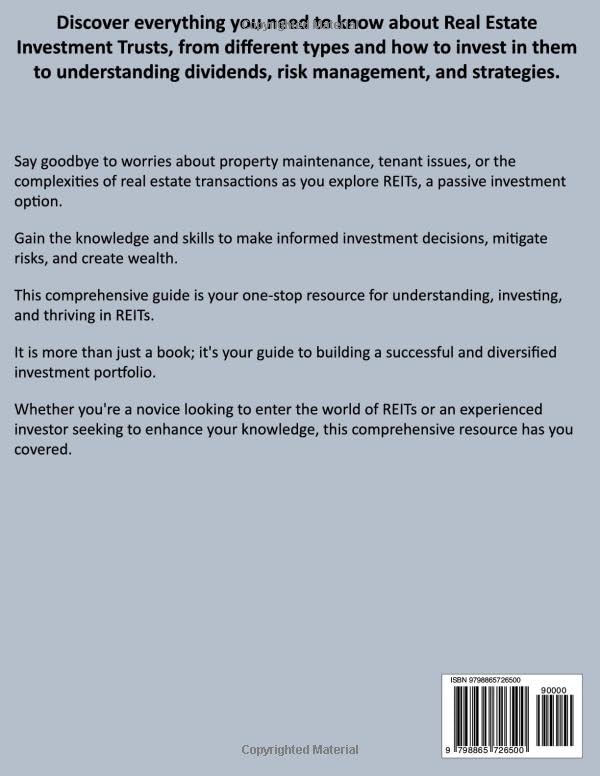 Discover everything you need to know about Real Estate Investment Trusts, from different types and how to invest in them to understanding dividends, risk management, and strategies.

Copyrighted Material

Say goodbye to worries about property maintenance, tenant issues, or the complexities of real estate transactions as you explore REITs, a passive investment option.

Gain the knowledge and skills to make informed investment decisions, mitigate risks, and create wealth.

This comprehensive guide is your one-stop resource for understanding, investing, and thriving in REITs.

It is more than just a book; it's your guide to building a successful and diversified investment portfolio.

Whether you're a novice looking to enter the world of REITs or an experienced investor seeking to enhance your knowledge, this comprehensive resource has you covered.

ISBN 9798865726500

90000

9 798865 726500

Copyrighted Material